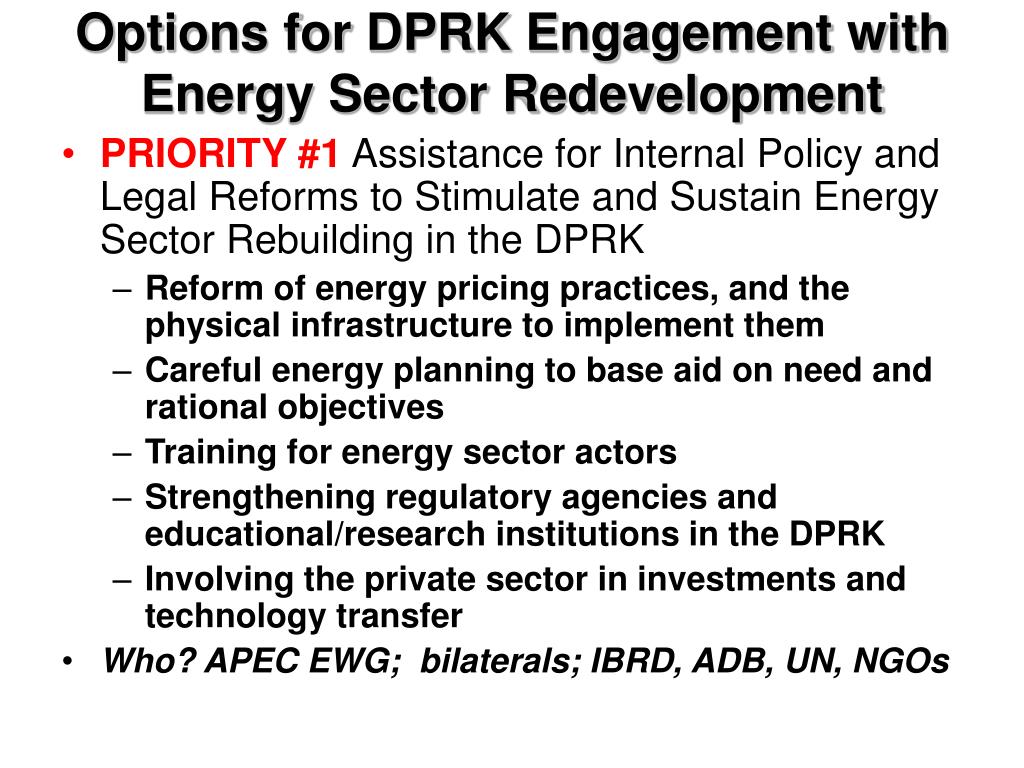 Options for DPRK Engagement with Energy Sector Redevelopment

• PRIORITY #1 Assistance for Internal Policy and Legal Reforms to Stimulate and Sustain Energy Sector Rebuilding in the DPRK
– Reform of energy pricing practices, and the physical infrastructure to implement them
– Careful energy planning to base aid on need and rational objectives
– Training for energy sector actors
– Strengthening regulatory agencies and educational/research institutions in the DPRK
– Involving the private sector in investments and technology transfer
• Who? APEC EWG; bilaterals; IBRD, ADB, UN, NGOs